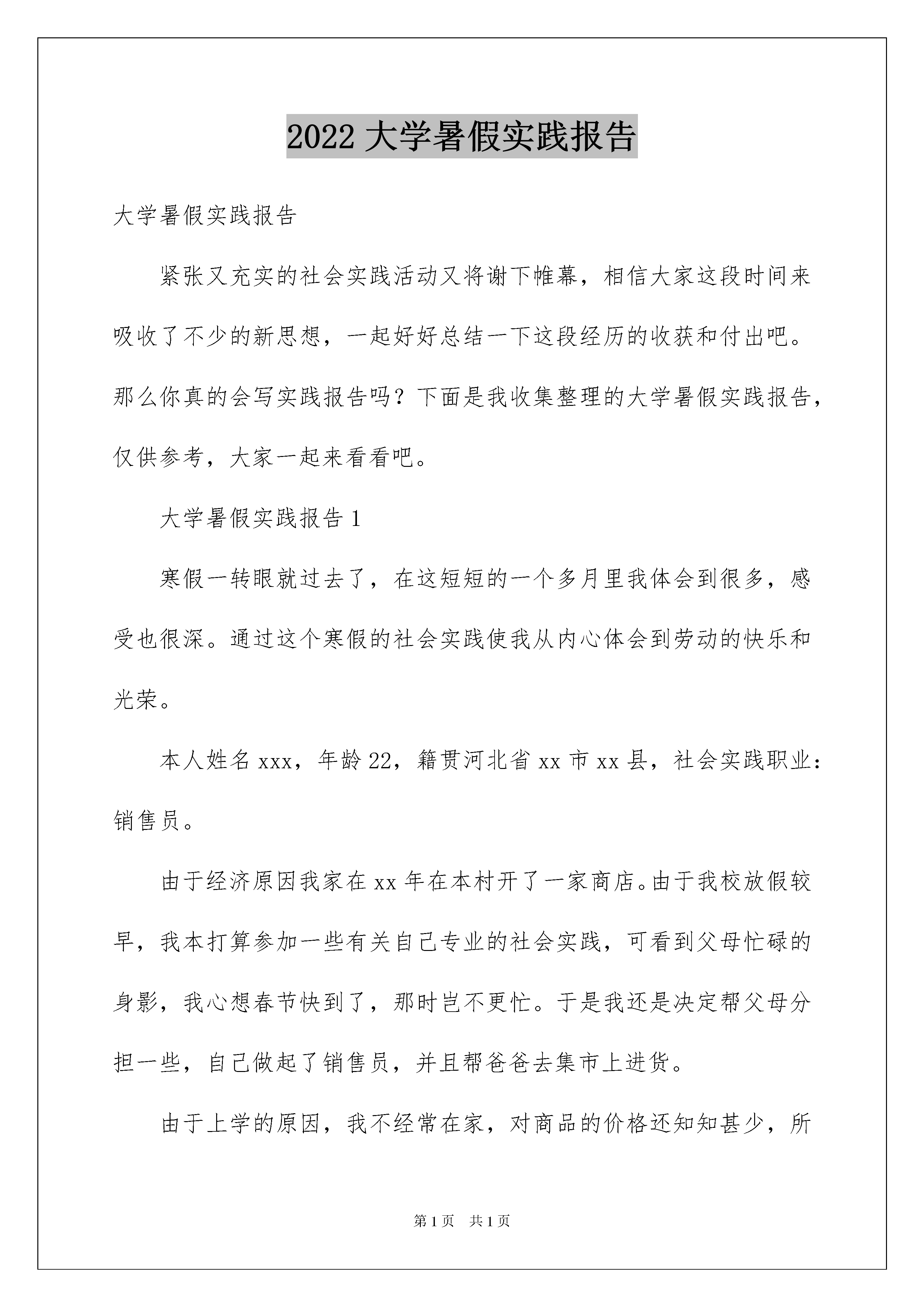 2022 大学暑假实践报告

大学暑假实践报告

紧张又充实的社会实践活动又将谢下帷幕，相信大家这段时间来吸收了不少的新思想，一起好好总结一下这段经历的收获和付出吧。那么你真的会写实践报告吗？下面是我收集整理的大学暑假实践报告，仅供参考，大家一起来看看吧。

大学暑假实践报告 1

寒假一转眼就过去了，在这短短的一个多月里我体会到很多，感受也很深。通过这个寒假的社会实践使我从内心体会到劳动的快乐和光荣。

本人姓名 xxx，年龄 22，籍贯河北省 xx 市 xx 县，社会实践职业：销售员。

由于经济原因我家在 xx 年在本村开了一家商店。由于我校放假较早，我本打算参加一些有关自己专业的社会实践，可看到父母忙碌的身影，我心想春节快到了，那时岂不更忙。于是我还是决定帮父母分担一些，自己做起了销售员，并且帮爸爸去集市上进货。

由于上学的原因，我不经常在家，对商品的价格还知知甚少，所

第 1 页 共 1 页